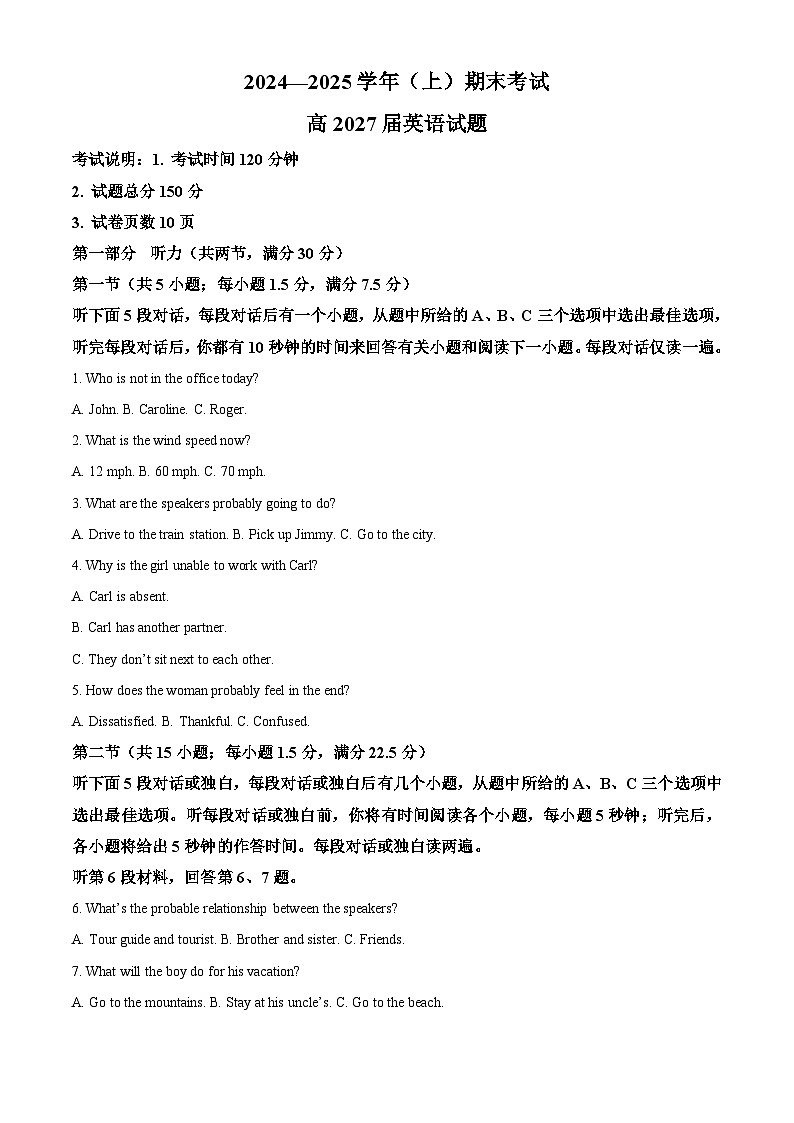 2024—2025学年（上）期末考试

高2027届英语试题

考试说明：1. 考试时间120分钟

2. 试题总分150分

3. 试卷页数10页

第一部分　听力（共两节，满分30分）

第一节（共5小题；每小题1.5分，满分7.5分）

听下面5段对话，每段对话后有一个小题，从题中所给的A、B、C三个选项中选出最佳选项，听完每段对话后，你都有10秒钟的时间来回答有关小题和阅读下一小题。每段对话仅读一遍。

1. Who is not in the office today?

A. John. B. Caroline. C. Roger.

2. What is the wind speed now?

A. 12 mph. B. 60 mph. C. 70 mph.

3. What are the speakers probably going to do?

A. Drive to the train station. B. Pick up Jimmy. C. Go to the city.

4. Why is the girl unable to work with Carl?

A. Carl is absent.

B. Carl has another partner.

C. They don't sit next to each other.

5. How does the woman probably feel in the end?

A. Dissatisfied. B. Thankful. C. Confused.

第二节（共15小题；每小题1.5分，满分22.5分）

听下面5段对话或独白，每段对话或独白后有几个小题，从题中所给的A、B、C三个选项中选出最佳选项。听每段对话或独白前，你将有时间阅读各个小题，每小题5秒钟；听完后，各小题将给出5秒钟的作答时间。每段对话或独白读两遍。

听第6段材料，回答第6、7题。

6. What's the probable relationship between the speakers?

A. Tour guide and tourist. B. Brother and sister. C. Friends.

7. What will the boy do for his vacation?

A. Go to the mountains. B. Stay at his uncle's. C. Go to the beach.